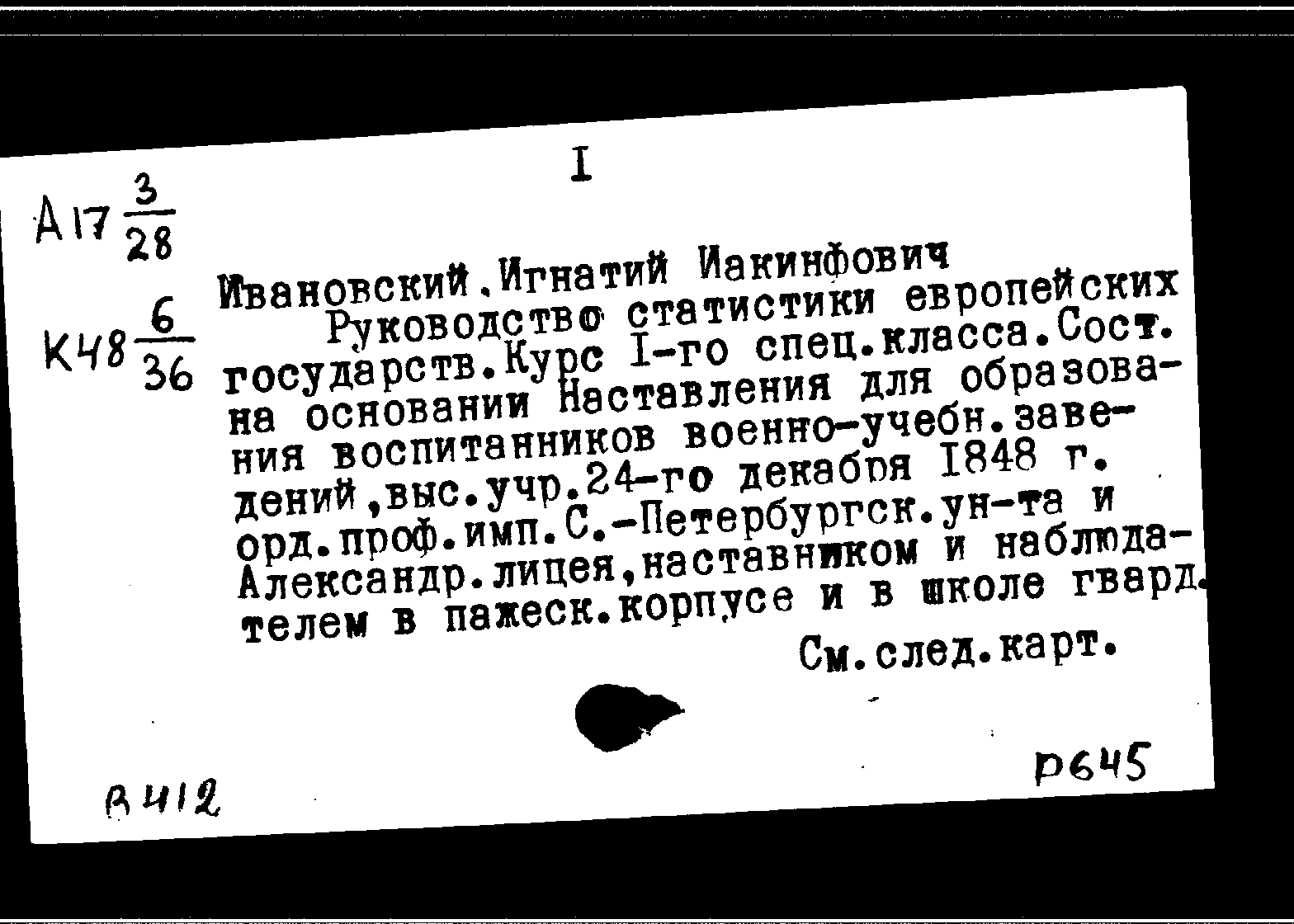 I

А17 $\frac{3}{28}$

К48 $\frac{6}{36}$

Ивановский.Игнатий Иакинфович

Руководство статистики европейских государств.Курс I-го спец.класса.Сост. на основании Наставления для образования воспитанников военно-учебн.заведений,выс.учр.24-го декабря 1848 г. орд.проф.имп.С.-Петербургск.ун-та и Александр.лицея,наставником и наблюдателем в пажеск.корпусе и в школе гвард.

См.след.карт.

В412

Р645